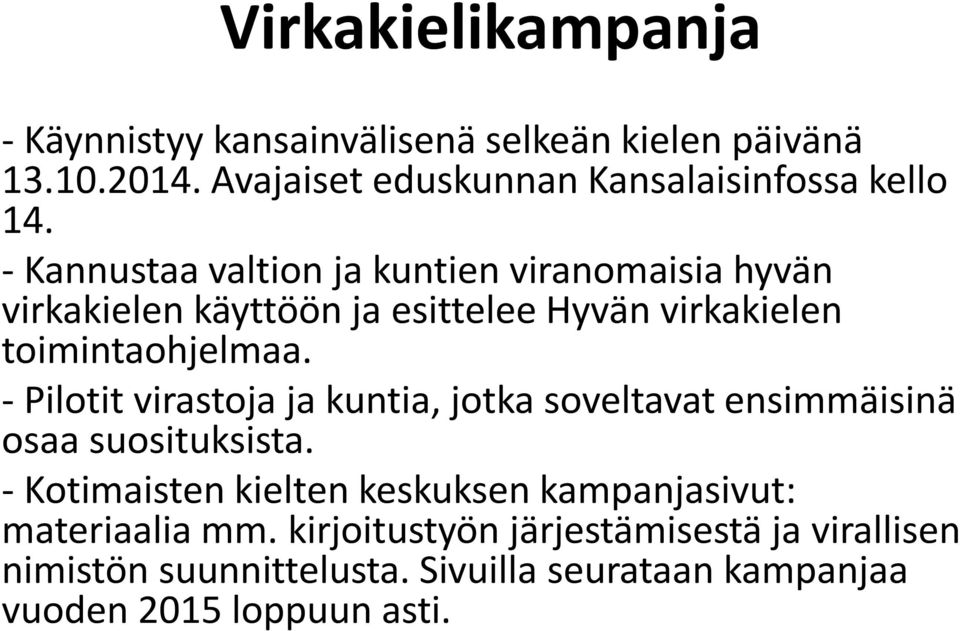 Virkakielikampanja

- Käynnistyy kansainvälisenä selkeän kielen päivänä 13.10.2014. Avajaiset eduskunnan Kansalaisinfossa kello 14.
- Kannustaa valtion ja kuntien viranomaisia hyvän virkakielen käyttöön ja esittelee Hyvän virkakielen toimintaohjelmaa.
- Pilotit virastoja ja kuntia, jotka soveltavat ensimmäisinä osaa suosituksista.
- Kotimaisten kielten keskuksen kampanjasivut: materiaalia mm. kirjoitustyön järjestämisestä ja virallisen nimistön suunnittelusta. Sivuilla seurataan kampanjaa vuoden 2015 loppuun asti.